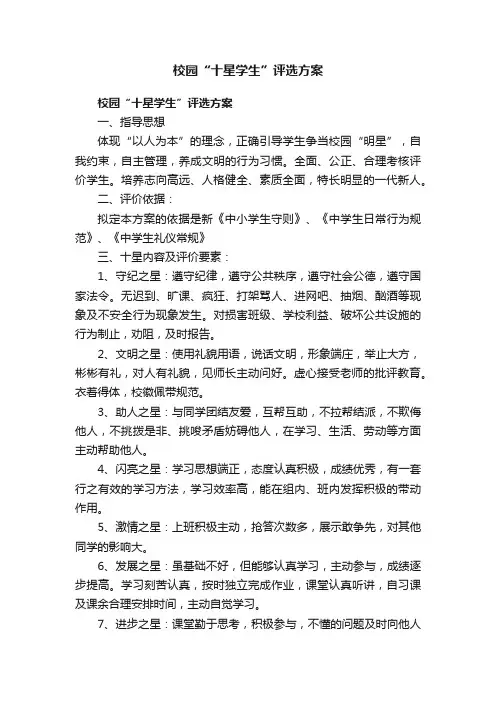 校园“十星学生”评选方案

校园“十星学生”评选方案

一、指导思想

体现“以人为本”的理念，正确引导学生争当校园“明星”，自我约束，自主管理，养成文明的行为习惯。全面、公正、合理考核评价学生。培养志向高远、人格健全、素质全面，特长明显的一代新人。

二、评价依据：

拟定本方案的依据是新《中小学生守则》、《中学生日常行为规范》、《中学生礼仪常规》

三、十星内容及评价要素：

1、守纪之星：遵守纪律，遵守公共秩序，遵守社会公德，遵守国家法令。无迟到、旷课、疯狂、打架骂人、进网吧、抽烟、酗酒等现象及不安全行为现象发生。对损害班级、学校利益、破坏公共设施的行为制止，劝阻，及时报告。

2、文明之星：使用礼貌用语，说话文明，形象端庄，举止大方，彬彬有礼，对人有礼貌，见师长主动问好。虚心接受老师的批评教育。衣着得体，校徽佩带规范。

3、助人之星：与同学团结友爱，互帮互助，不拉帮结派，不欺侮他人，不挑拨是非、挑唆矛盾妨碍他人，在学习、生活、劳动等方面主动帮助他人。

4、闪亮之星：学习思想端正，态度认真积极，成绩优秀，有一套行之有效的学习方法，学习效率高，能在组内、班内发挥积极的带动作用。

5、激情之星：上班积极主动，抢答次数多，展示敢争先，对其他同学的影响大。

6、发展之星：虽基础不好，但能够认真学习，主动参与，成绩逐步提高。学习刻苦认真，按时独立完成作业，课堂认真听讲，自习课及课余合理安排时间，主动自觉学习。

7、进步之星：课堂勤于思考，积极参与，不懂的问题及时向他人